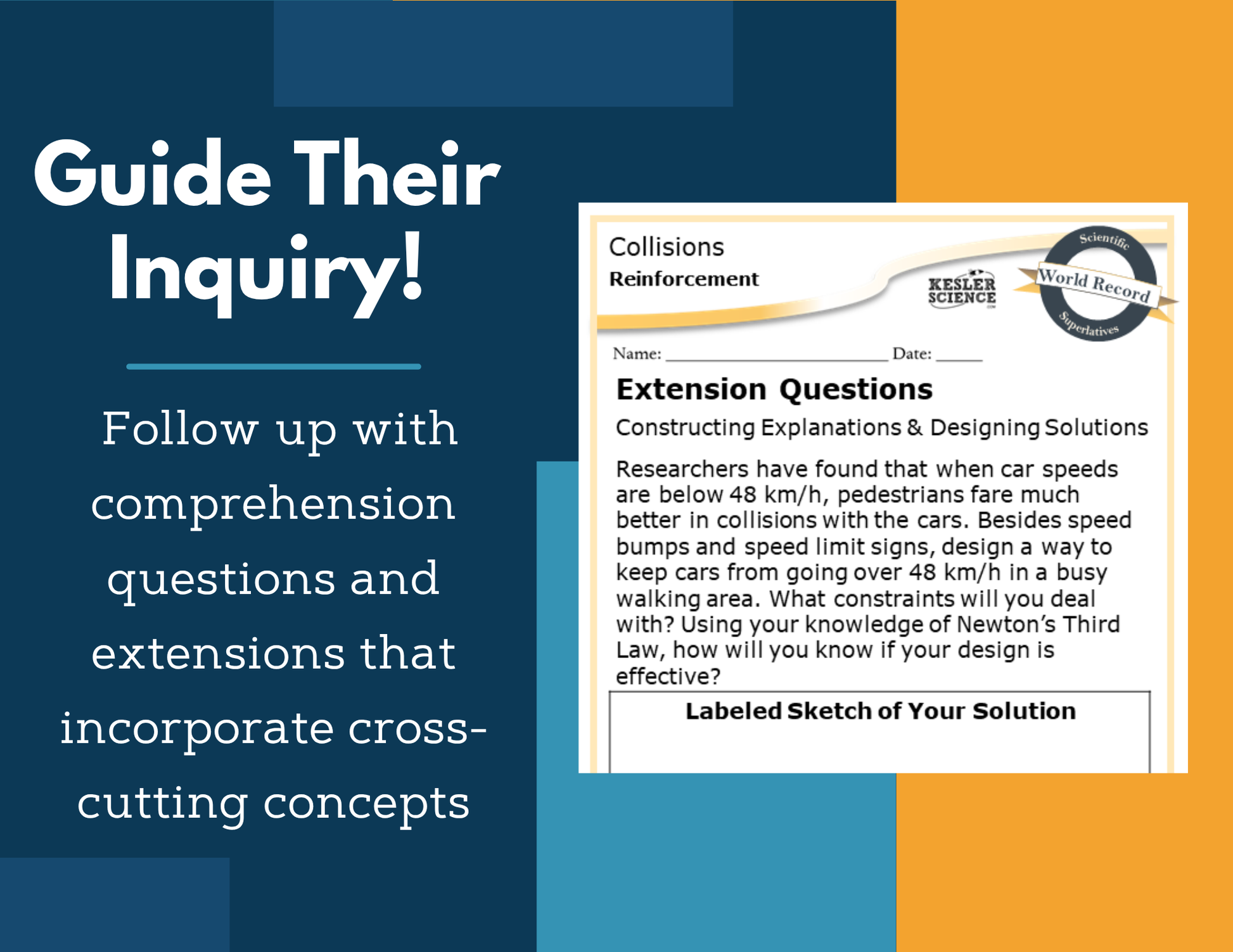 Guide Their Inquiry!

Follow up with comprehension questions and extensions that incorporate cross-cutting concepts

Collisions
Reinforcement

KESLER SCIENCE

Scientific
World Record
Superlatives

Name: ____ Date: ____

Extension Questions

Constructing Explanations & Designing Solutions

Researchers have found that when car speeds are below 48 km/h, pedestrians fare much better in collisions with the cars. Besides speed bumps and speed limit signs, design a way to keep cars from going over 48 km/h in a busy walking area. What constraints will you deal with? Using your knowledge of Newton's Third Law, how will you know if your design is effective?

Labeled Sketch of Your Solution